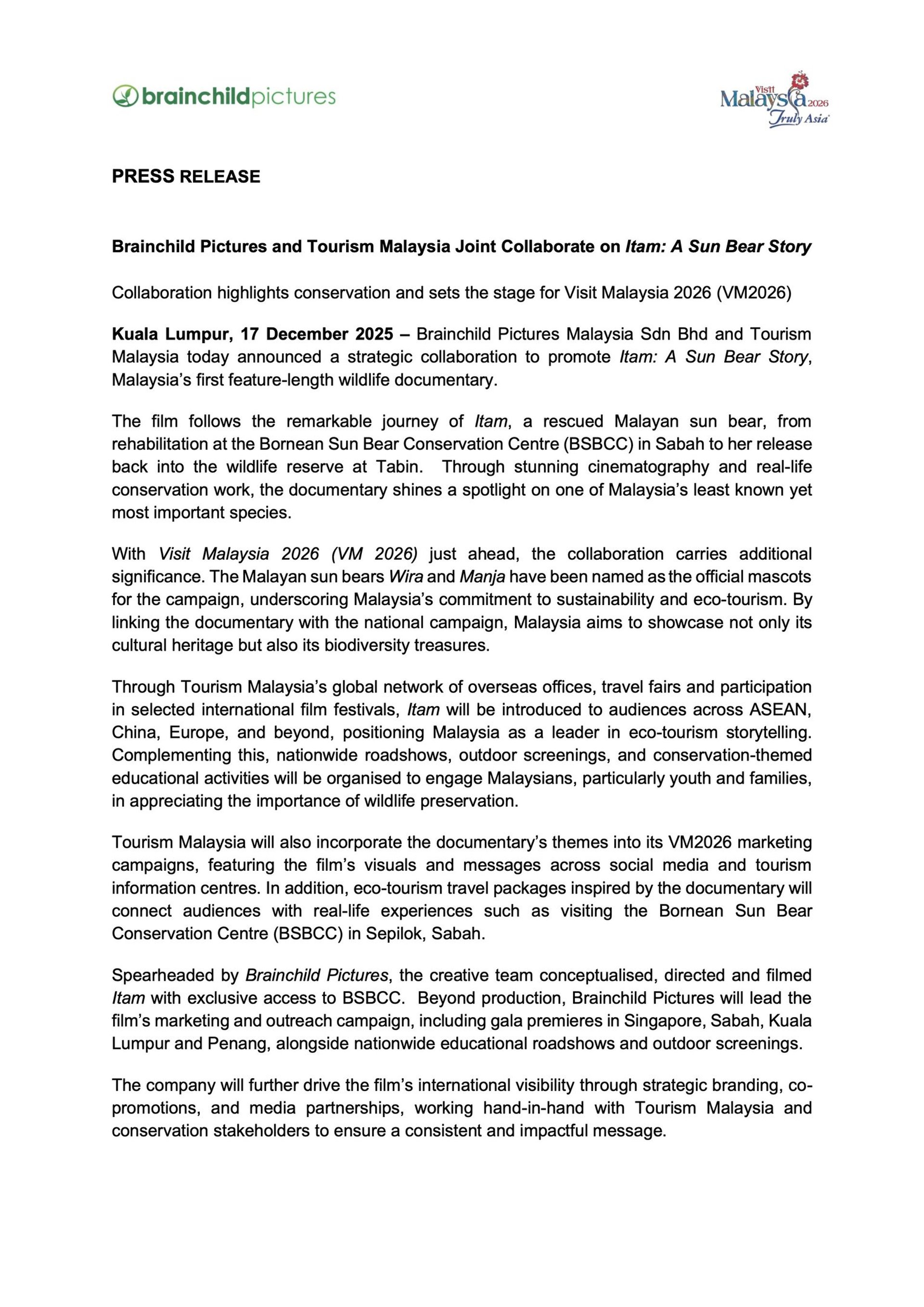 brainchildpictures

Visit Malaysia 2026 Truly Asia

PRESS RELEASE

Brainchild Pictures and Tourism Malaysia Joint Collaborate on Itam: A Sun Bear Story

Collaboration highlights conservation and sets the stage for Visit Malaysia 2026 (VM2026)

Kuala Lumpur, 17 December 2025 – Brainchild Pictures Malaysia Sdn Bhd and Tourism Malaysia today announced a strategic collaboration to promote Itam: A Sun Bear Story, Malaysia's first feature-length wildlife documentary.

The film follows the remarkable journey of Itam, a rescued Malayan sun bear, from rehabilitation at the Bornean Sun Bear Conservation Centre (BSBCC) in Sabah to her release back into the wildlife reserve at Tabin. Through stunning cinematography and real-life conservation work, the documentary shines a spotlight on one of Malaysia's least known yet most important species.

With Visit Malaysia 2026 (VM 2026) just ahead, the collaboration carries additional significance. The Malayan sun bears Wira and Manja have been named as the official mascots for the campaign, underscoring Malaysia's commitment to sustainability and eco-tourism. By linking the documentary with the national campaign, Malaysia aims to showcase not only its cultural heritage but also its biodiversity treasures.

Through Tourism Malaysia's global network of overseas offices, travel fairs and participation in selected international film festivals, Itam will be introduced to audiences across ASEAN, China, Europe, and beyond, positioning Malaysia as a leader in eco-tourism storytelling. Complementing this, nationwide roadshows, outdoor screenings, and conservation-themed educational activities will be organised to engage Malaysians, particularly youth and families, in appreciating the importance of wildlife preservation.

Tourism Malaysia will also incorporate the documentary's themes into its VM2026 marketing campaigns, featuring the film's visuals and messages across social media and tourism information centres. In addition, eco-tourism travel packages inspired by the documentary will connect audiences with real-life experiences such as visiting the Bornean Sun Bear Conservation Centre (BSBCC) in Sepilok, Sabah.

Spearheaded by Brainchild Pictures, the creative team conceptualised, directed and filmed Itam with exclusive access to BSBCC. Beyond production, Brainchild Pictures will lead the film's marketing and outreach campaign, including gala premieres in Singapore, Sabah, Kuala Lumpur and Penang, alongside nationwide educational roadshows and outdoor screenings.

The company will further drive the film's international visibility through strategic branding, co-promotions, and media partnerships, working hand-in-hand with Tourism Malaysia and conservation stakeholders to ensure a consistent and impactful message.